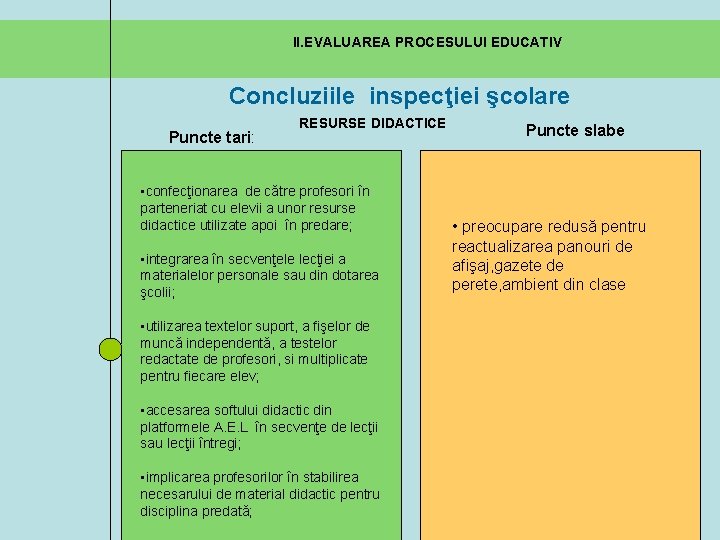 II.EVALUAREA PROCESULUI EDUCATIV

Concluziile inspecţiei şcolare

RESURSE DIDACTICE

Puncte tari:

▪confecţionarea de către profesori în parteneriat cu elevii a unor resurse didactice utilizate apoi în predare;

▪integrarea în secvenţele lecţiei a materialelor personale sau din dotarea şcolii;

▪utilizarea textelor suport, a fişelor de muncă independentă, a testelor redactate de profesori, si multiplicate pentru fiecare elev;

▪accesarea softului didactic din platformele A.E.L în secvenţe de lecţii sau lecţii întregi;

▪implicarea profesorilor în stabilirea necesarului de material didactic pentru disciplina predată;

Puncte slabe

• preocupare redusă pentru reactualizarea panouri de afişaj,gazete de perete,ambient din clase